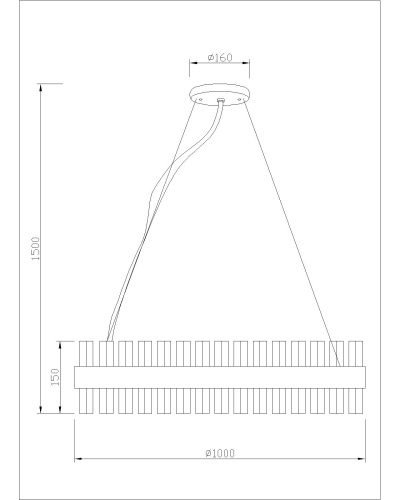 ø160

1500

150

ø1000